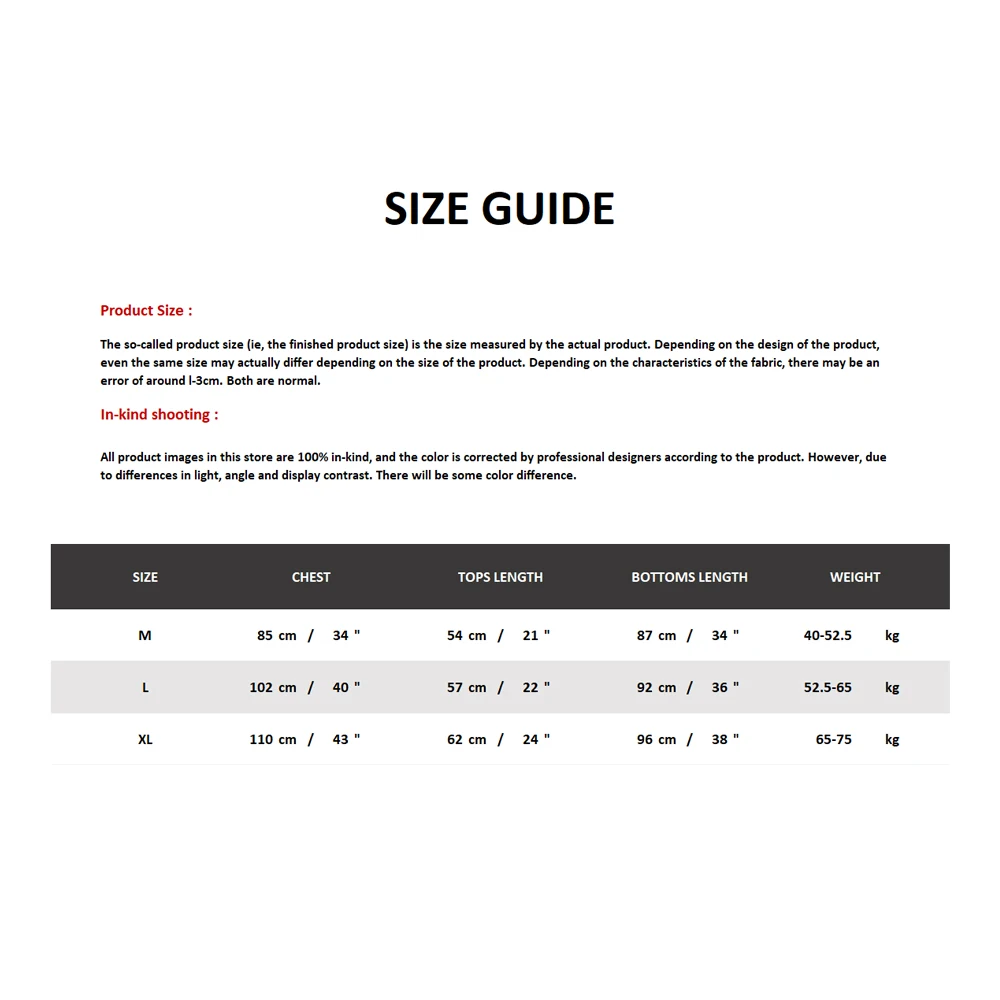 SIZE GUIDE

Product Size :

The so-called product size (ie, the finished product size) is the size measured by the actual product. Depending on the design of the product, even the same size may actually differ depending on the size of the product. Depending on the characteristics of the fabric, there may be an error of around l-3cm. Both are normal.

In-kind shooting :

All product images in this store are 100% in-kind, and the color is corrected by professional designers according to the product. However, due to differences in light, angle and display contrast. There will be some color difference.

| SIZE | CHEST | TOPS LENGTH | BOTTOMS LENGTH | WEIGHT |
|---|---|---|---|---|
| M | 85 cm / 34 " | 54 cm / 21 " | 87 cm / 34 " | 40-52.5 kg |
| L | 102 cm / 40 " | 57 cm / 22 " | 92 cm / 36 " | 52.5-65 kg |
| XL | 110 cm / 43 " | 62 cm / 24 " | 96 cm / 38 " | 65-75 kg |